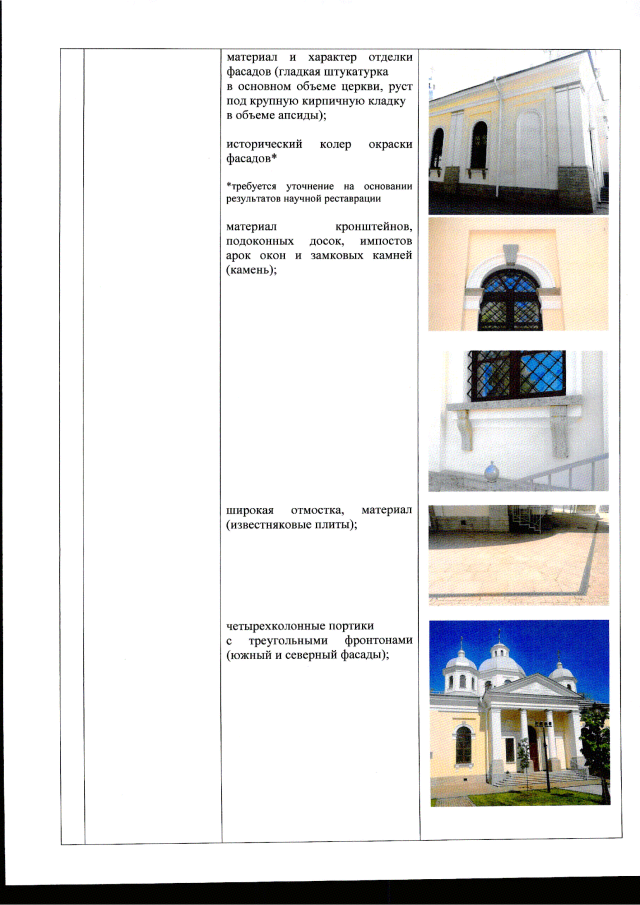 материал и характер отделки фасадов (гладкая штукатурка в основном объеме церкви, руст под крупную кирпичную кладку в объеме апсиды);

исторический колер окраски фасадов*

*требуется уточнение на основании результатов научной реставрации

материал кронштейнов, подоконных досок, импостов арок окон и замковых камней (камень);

широкая отмостка, материал (известняковые плиты);

четырехколонные портики с треугольными фронтонами (южный и северный фасады);